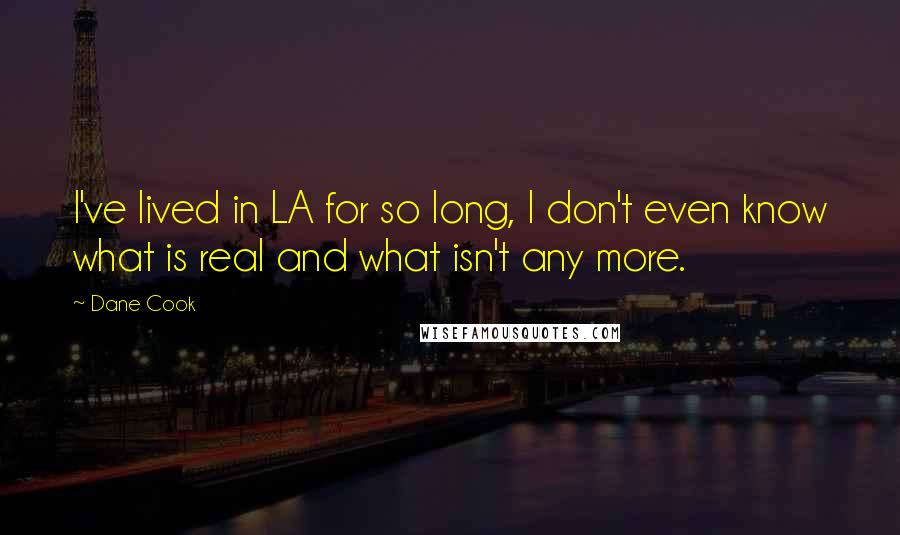 I've lived in LA for so long, I don't even know what is real and what isn't any more.

~ Dane Cook

WISEFAMOUSQUOTES.COM